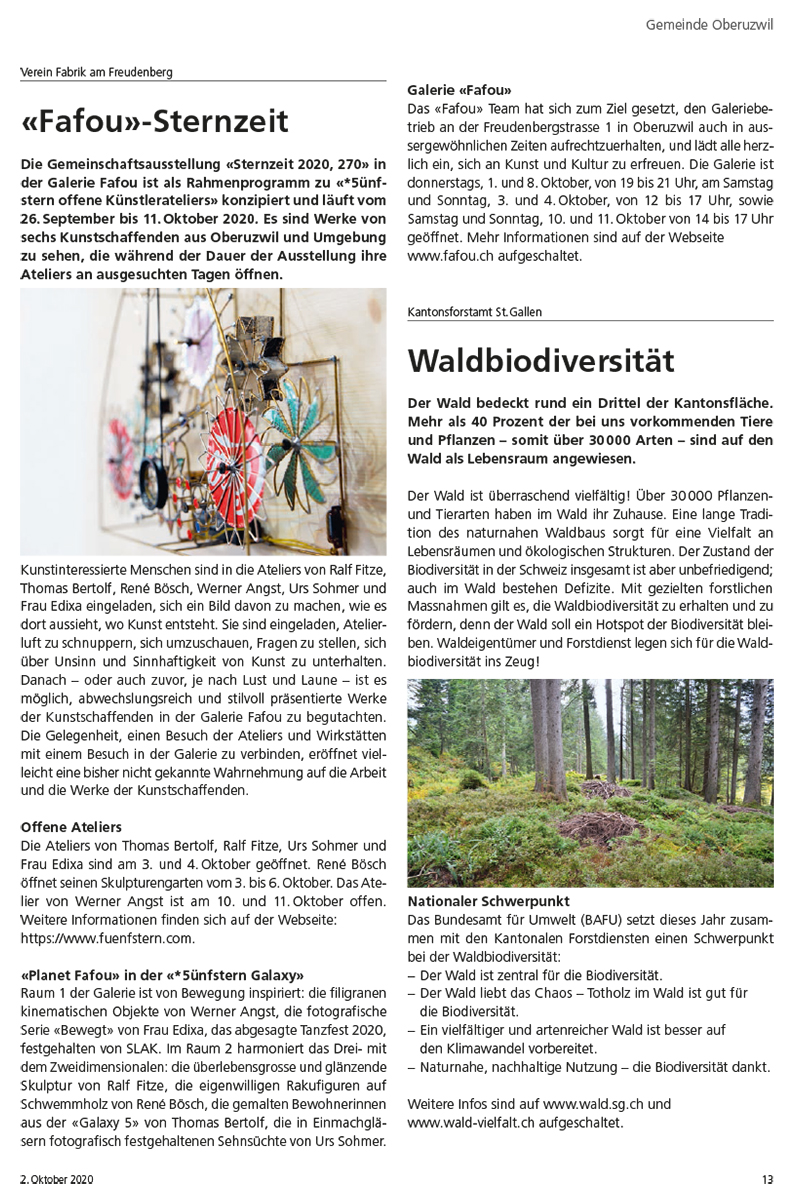 Gemeinde Oberuzwil

Verein Fabrik am Freudenberg

«Fafou»-Sternzeit

Die Gemeinschaftsausstellung «Sternzeit 2020, 270» in der Galerie Fafou ist als Rahmenprogramm zu «*5ünfstern offene Künstlerateliers» konzipiert und läuft vom 26. September bis 11. Oktober 2020. Es sind Werke von sechs Kunstschaffenden aus Oberuzwil und Umgebung zu sehen, die während der Dauer der Ausstellung ihre Ateliers an ausgesuchten Tagen öffnen.

Kunstinteressierte Menschen sind in die Ateliers von Ralf Fitze, Thomas Bertolf, René Bösch, Werner Angst, Urs Sohmer und Frau Edixa eingeladen, sich ein Bild davon zu machen, wie es dort aussieht, wo Kunst entsteht. Sie sind eingeladen, Atelierluft zu schnuppern, sich umzuschauen, Fragen zu stellen, sich über Unsinn und Sinnhaftigkeit von Kunst zu unterhalten. Danach – oder auch zuvor, je nach Lust und Laune – ist es möglich, abwechslungsreich und stilvoll präsentierte Werke der Kunstschaffenden in der Galerie Fafou zu begutachten. Die Gelegenheit, einen Besuch der Ateliers und Wirkstätten mit einem Besuch in der Galerie zu verbinden, eröffnet vielleicht eine bisher nicht gekannte Wahrnehmung auf die Arbeit und die Werke der Kunstschaffenden.

Offene Ateliers
Die Ateliers von Thomas Bertolf, Ralf Fitze, Urs Sohmer und Frau Edixa sind am 3. und 4. Oktober geöffnet. René Bösch öffnet seinen Skulpturengarten vom 3. bis 6. Oktober. Das Atelier von Werner Angst ist am 10. und 11. Oktober offen. Weitere Informationen finden sich auf der Webseite: https://www.fuenfstern.com.

«Planet Fafou» in der «*5ünfstern Galaxy»
Raum 1 der Galerie ist von Bewegung inspiriert: die filigranen kinematischen Objekte von Werner Angst, die fotografische Serie «Bewegt» von Frau Edixa, das abgesagte Tanzfest 2020, festgehalten von SLAK. Im Raum 2 harmoniert das Drei- mit dem Zweidimensionalen: die überlebensgrosse und glänzende Skulptur von Ralf Fitze, die eigenwilligen Rakufiguren auf Schwemmholz von René Bösch, die gemalten Bewohnerinnen aus der «Galaxy 5» von Thomas Bertolf, die in Einmachgläsern fotografisch festgehaltenen Sehnsüchte von Urs Sohmer.

Galerie «Fafou»
Das «Fafou» Team hat sich zum Ziel gesetzt, den Galeriebetrieb an der Freudenbergstrasse 1 in Oberuzwil auch in aussergewöhnlichen Zeiten aufrechtzuerhalten, und lädt alle herzlich ein, sich an Kunst und Kultur zu erfreuen. Die Galerie ist donnerstags, 1. und 8. Oktober, von 19 bis 21 Uhr, am Samstag und Sonntag, 3. und 4. Oktober, von 12 bis 17 Uhr, sowie Samstag und Sonntag, 10. und 11. Oktober von 14 bis 17 Uhr geöffnet. Mehr Informationen sind auf der Webseite www.fafou.ch aufgeschaltet.

Kantonsforstamt St. Gallen

Waldbiodiversität

Der Wald bedeckt rund ein Drittel der Kantonsfläche. Mehr als 40 Prozent der bei uns vorkommenden Tiere und Pflanzen – somit über 30 000 Arten – sind auf den Wald als Lebensraum angewiesen.

Der Wald ist überraschend vielfältig! Über 30 000 Pflanzen- und Tierarten haben im Wald ihr Zuhause. Eine lange Tradition des naturnahen Waldbaus sorgt für eine Vielfalt an Lebensräumen und ökologischen Strukturen. Der Zustand der Biodiversität in der Schweiz insgesamt ist aber unbefriedigend; auch im Wald bestehen Defizite. Mit gezielten forstlichen Massnahmen gilt es, die Waldbiodiversität zu erhalten und zu fördern, denn der Wald soll ein Hotspot der Biodiversität bleiben. Waldeigentümer und Forstdienst legen sich für die Waldbiodiversität ins Zeug!

Nationaler Schwerpunkt
Das Bundesamt für Umwelt (BAFU) setzt dieses Jahr zusammen mit den Kantonalen Forstdiensten einen Schwerpunkt bei der Waldbiodiversität:
– Der Wald ist zentral für die Biodiversität.
– Der Wald liebt das Chaos – Totholz im Wald ist gut für die Biodiversität.
– Ein vielfältiger und artenreicher Wald ist besser auf den Klimawandel vorbereitet.
– Naturnahe, nachhaltige Nutzung – die Biodiversität dankt.

Weitere Infos sind auf www.wald.sg.ch und www.wald-vielfalt.ch aufgeschaltet.

2. Oktober 2020

13